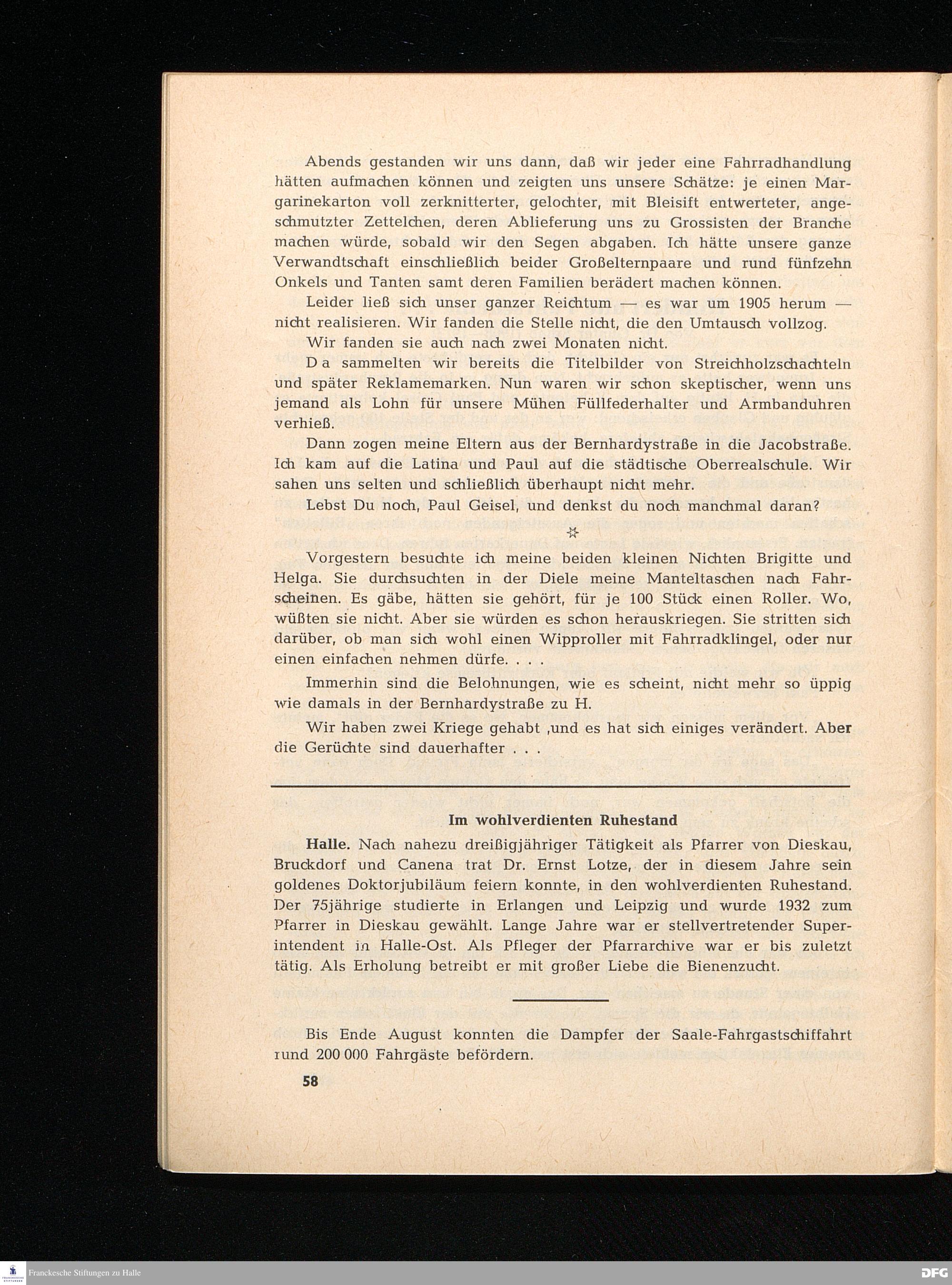 Abends gestanden wir uns dann, daß wir jeder eine Fahrradhandlung hätten aufmachen können und zeigten uns unsere Schätze: je einen Margarinekarton voll zerknitterter, gelochter, mit Bleisift entwerteter, angeschmutzter Zettelchen, deren Ablieferung uns zu Grossisten der Branche machen würde, sobald wir den Segen abgaben. Ich hätte unsere ganze Verwandtschaft einschließlich beider Großelternpaare und rund fünfzehn Onkels und Tanten samt deren Familien berädert machen können.

Leider ließ sich unser ganzer Reichtum — es war um 1905 herum — nicht realisieren. Wir fanden die Stelle nicht, die den Umtausch vollzog.

Wir fanden sie auch nach zwei Monaten nicht.

Da sammelten wir bereits die Titelbilder von Streichholzschachteln und später Reklamemarken. Nun waren wir schon skeptischer, wenn uns jemand als Lohn für unsere Mühen Füllfederhalter und Armbanduhren verhieß.

Dann zogen meine Eltern aus der Bernhardystraße in die Jacobstraße. Ich kam auf die Latina und Paul auf die städtische Oberrealschule. Wir sahen uns selten und schließlich überhaupt nicht mehr.

Lebst Du noch, Paul Geisel, und denkst du noch manchmal daran?

☆

Vorgestern besuchte ich meine beiden kleinen Nichten Brigitte und Helga. Sie durchsuchten in der Diele meine Manteltaschen nach Fahrscheinen. Es gäbe, hätten sie gehört, für je 100 Stück einen Roller. Wo, wüßten sie nicht. Aber sie würden es schon herauskriegen. Sie stritten sich darüber, ob man sich wohl einen Wipproller mit Fahrradklingel, oder nur einen einfachen nehmen dürfe. . . .

Immerhin sind die Belohnungen, wie es scheint, nicht mehr so üppig wie damals in der Bernhardystraße zu H.

Wir haben zwei Kriege gehabt ,und es hat sich einiges verändert. Aber die Gerüchte sind dauerhafter . . .

Im wohlverdienten Ruhestand

Halle. Nach nahezu dreißigjähriger Tätigkeit als Pfarrer von Dieskau, Bruckdorf und Canena trat Dr. Ernst Lotze, der in diesem Jahre sein goldenes Doktorjubiläum feiern konnte, in den wohlverdienten Ruhestand. Der 75jährige studierte in Erlangen und Leipzig und wurde 1932 zum Pfarrer in Dieskau gewählt. Lange Jahre war er stellvertretender Superintendent in Halle-Ost. Als Pfleger der Pfarrarchive war er bis zuletzt tätig. Als Erholung betreibt er mit großer Liebe die Bienenzucht.

Bis Ende August konnten die Dampfer der Saale-Fahrgastschiffahrt rund 200 000 Fahrgäste befördern.

58

Franckesche Stiftungen zu Halle

DFG